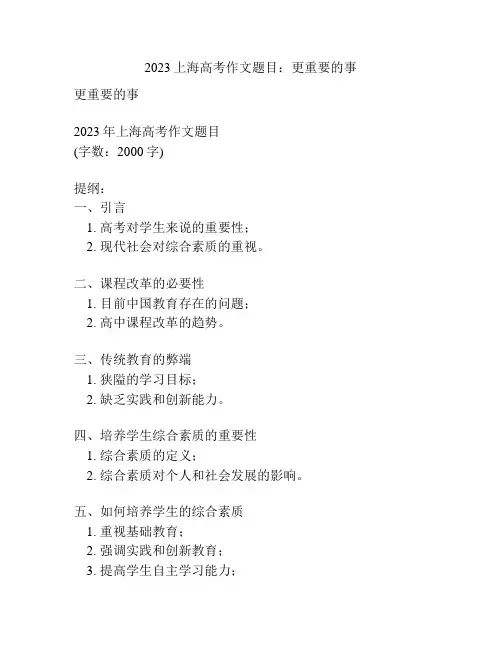 2023 上海高考作文题目：更重要的事

更重要的事

2023 年上海高考作文题目
(字数：2000 字)

提纲：
一、引言
1. 高考对学生来说的重要性；
2. 现代社会对综合素质的重视。

二、课程改革的必要性
1. 目前中国教育存在的问题；
2. 高中课程改革的趋势。

三、传统教育的弊端
1. 狭隘的学习目标；
2. 缺乏实践和创新能力。

四、培养学生综合素质的重要性
1. 综合素质的定义；
2. 综合素质对个人和社会发展的影响。

五、如何培养学生的综合素质
1. 重视基础教育；
2. 强调实践和创新教育；
3. 提高学生自主学习能力；